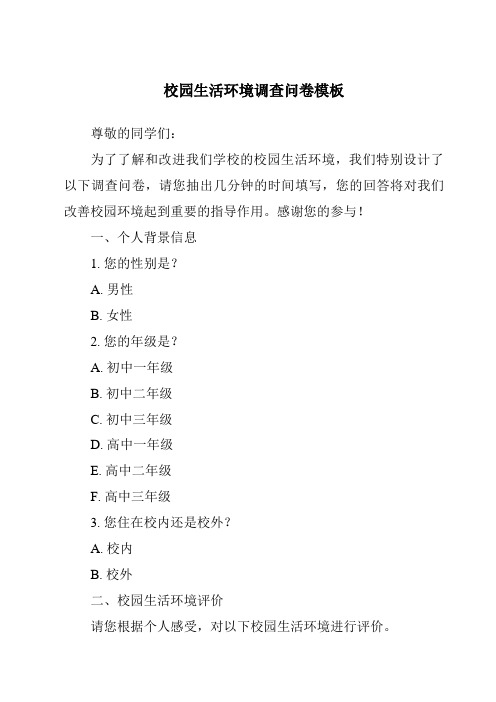 校园生活环境调查问卷模板

尊敬的同学们：

为了了解和改进我们学校的校园生活环境，我们特别设计了以下调查问卷，请您抽出几分钟的时间填写，您的回答将对我们改善校园环境起到重要的指导作用。感谢您的参与！

一、个人背景信息

1. 您的性别是？

A. 男性

B. 女性

2. 您的年级是？

A. 初中一年级

B. 初中二年级

C. 初中三年级

D. 高中一年级

E. 高中二年级

F. 高中三年级

3. 您住在校内还是校外？

A. 校内

B. 校外

二、校园生活环境评价

请您根据个人感受，对以下校园生活环境进行评价。